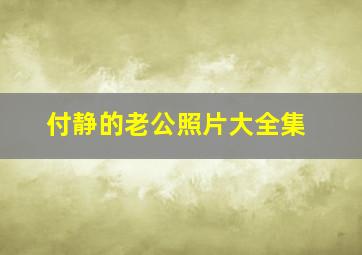 付静的老公照片大全集